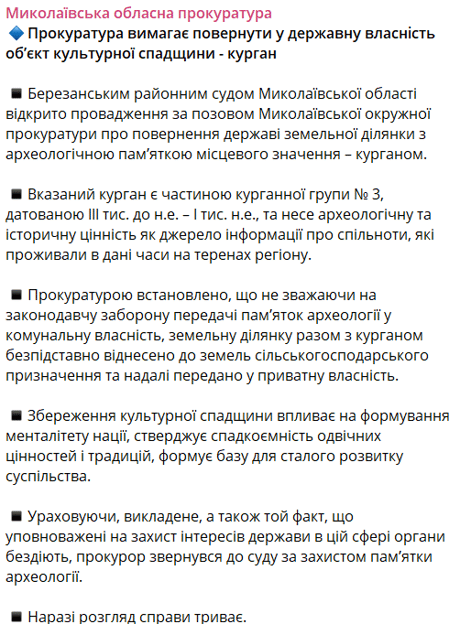 Миколаївська обласна прокуратура
🔷 Прокуратура вимагає повернути у державну власність об'єкт культурної спадщини - курган

◾ Березанським районним судом Миколаївської області відкрито провадження за позовом Миколаївської окружної прокуратури про повернення державі земельної ділянки з археологічною пам'яткою місцевого значення – курганом.

◾ Вказаний курган є частиною курганної групи № 3, датованою III тис. до н.е. – I тис. н.е., та несе археологічну та історичну цінність як джерело інформації про спільноти, які проживали в дані часи на теренах регіону.

◾ Прокуратурою встановлено, що не зважаючи на законодавчу заборону передачі пам'яток археології у комунальну власність, земельну ділянку разом з курганом безпідставно віднесено до земель сільськогосподарського призначення та надалі передано у приватну власність.

◾ Збереження культурної спадщини впливає на формування менталітету нації, стверджує спадкоємність одвічних цінностей і традицій, формує базу для сталого розвитку суспільства.

◾ Ураховуючи, викладене, а також той факт, що уповноважені на захист інтересів держави в цій сфері органи бездіють, прокурор звернувся до суду за захистом пам'ятки археології.

◾ Наразі розгляд справи триває.